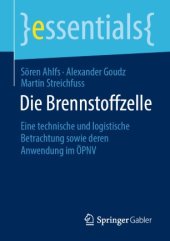 }essentials{

Sören Ahlfs · Alexander Goudz
Martin Streichfuss

Die Brennstoffzelle

Eine technische und logistische Betrachtung sowie deren Anwendung im ÖPNV

Springer Gabler